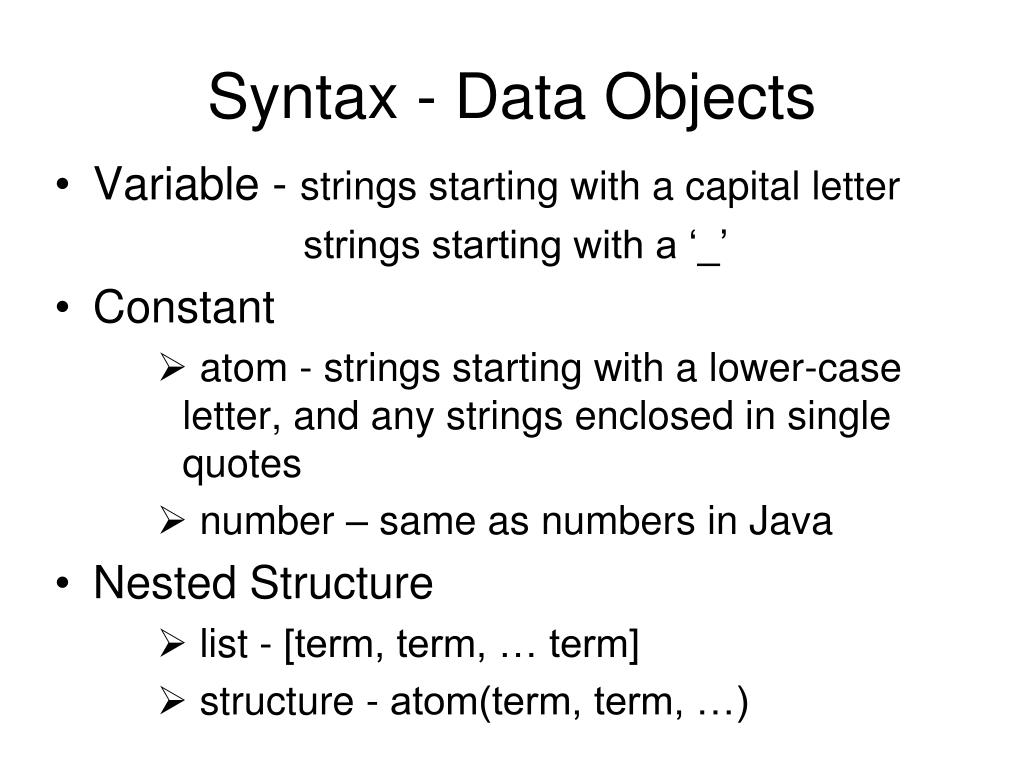 Syntax - Data Objects

• Variable - strings starting with a capital letter
strings starting with a ‘_’

• Constant

➢ atom - strings starting with a lower-case letter, and any strings enclosed in single quotes

➢ number – same as numbers in Java

• Nested Structure

➢ list - [term, term, … term]

➢ structure - atom(term, term, …)